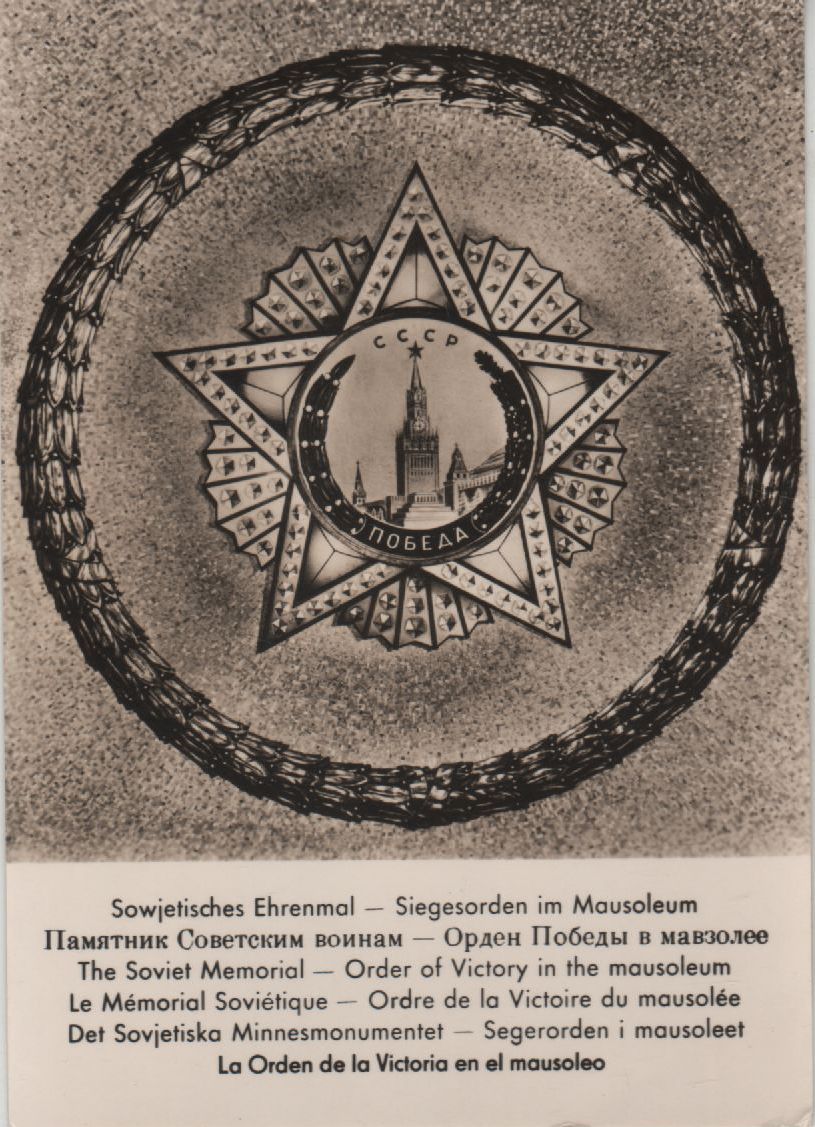 СССР

ПОБЕДА

Sowjetisches Ehrenmal — Siegesorden im Mausoleum
Памятник Советским воинам — Орден Победы в мавзолее
The Soviet Memorial — Order of Victory in the mausoleum
Le Mémorial Soviétique — Ordre de la Victoire du mausolée
Det Sovjetiska Minnesmonumentet — Segerorden i mausoleet
La Orden de la Victoria en el mausoleo